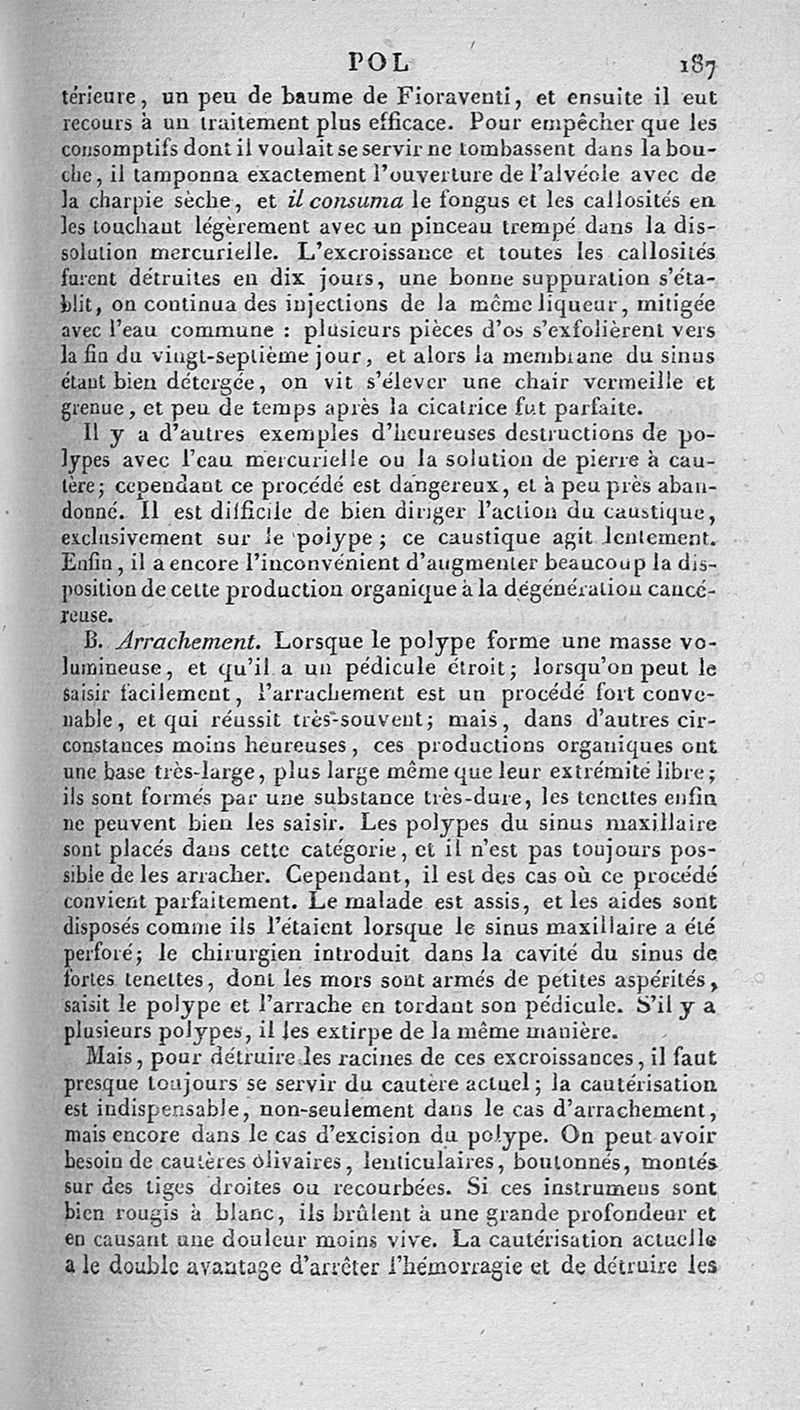 POL 187

térieure, un peu de baume de Fioraventi, et ensuite il eut recours à un traitement plus efficace. Pour empêcher que les consomptifs dont il voulait se servir ne tombassent dans la bouche, il tamponna exactement l'ouverture de l'alvéole avec de la charpie sèche, et il consuma le fongus et les callosités en les touchant légèrement avec un pinceau trempé dans la dissolution mercurielle. L'excroissance et toutes les callosités furent détruites en dix jours, une bonne suppuration s'établit, on continua des injections de la même liqueur, mitigée avec l'eau commune : plusieurs pièces d'os s'exfolièrent vers la fin du vingt-septième jour, et alors la membrane du sinus étant bien détergée, on vit s'élever une chair vermeille et grenue, et peu de temps après la cicatrice fut parfaite.

Il y a d'autres exemples d'heureuses destructions de polypes avec l'eau mercurielle ou la solution de pierre à cautère; cependant ce procédé est dangereux, et à peu près abandonné. Il est difficile de bien diriger l'action du caustique, exclusivement sur le polype; ce caustique agit lentement. Enfin, il a encore l'inconvénient d'augmenter beaucoup la disposition de cette production organique à la dégénération cancéreuse.

B. Arrachement. Lorsque le polype forme une masse volumineuse, et qu'il a un pédicule étroit; lorsqu'on peut le saisir facilement, l'arrachement est un procédé fort convenable, et qui réussit très-souvent; mais, dans d'autres circonstances moins heureuses, ces productions organiques ont une base très-large, plus large même que leur extrémité libre; ils sont formés par une substance très-dure, les tenettes enfin ne peuvent bien les saisir. Les polypes du sinus maxillaire sont placés dans cette catégorie, et il n'est pas toujours possible de les arracher. Cependant, il est des cas où ce procédé convient parfaitement. Le malade est assis, et les aides sont disposés comme ils l'étaient lorsque le sinus maxillaire a été perforé; le chirurgien introduit dans la cavité du sinus de fortes tenettes, dont les mors sont armés de petites aspérités, saisit le polype et l'arrache en tordant son pédicule. S'il y a plusieurs polypes, il les extirpe de la même manière.

Mais, pour détruire les racines de ces excroissances, il faut presque toujours se servir du cautère actuel; la cautérisation est indispensable, non-seulement dans le cas d'arrachement, mais encore dans le cas d'excision du polype. On peut avoir besoin de cautères olivaires, lenticulaires, boutonnés, montés sur des tiges droites ou recourbées. Si ces instrumens sont bien rougis à blanc, ils brûlent à une grande profondeur et en causant une douleur moins vive. La cautérisation actuelle a le double avantage d'arrêter l'hémorragie et de détruire les